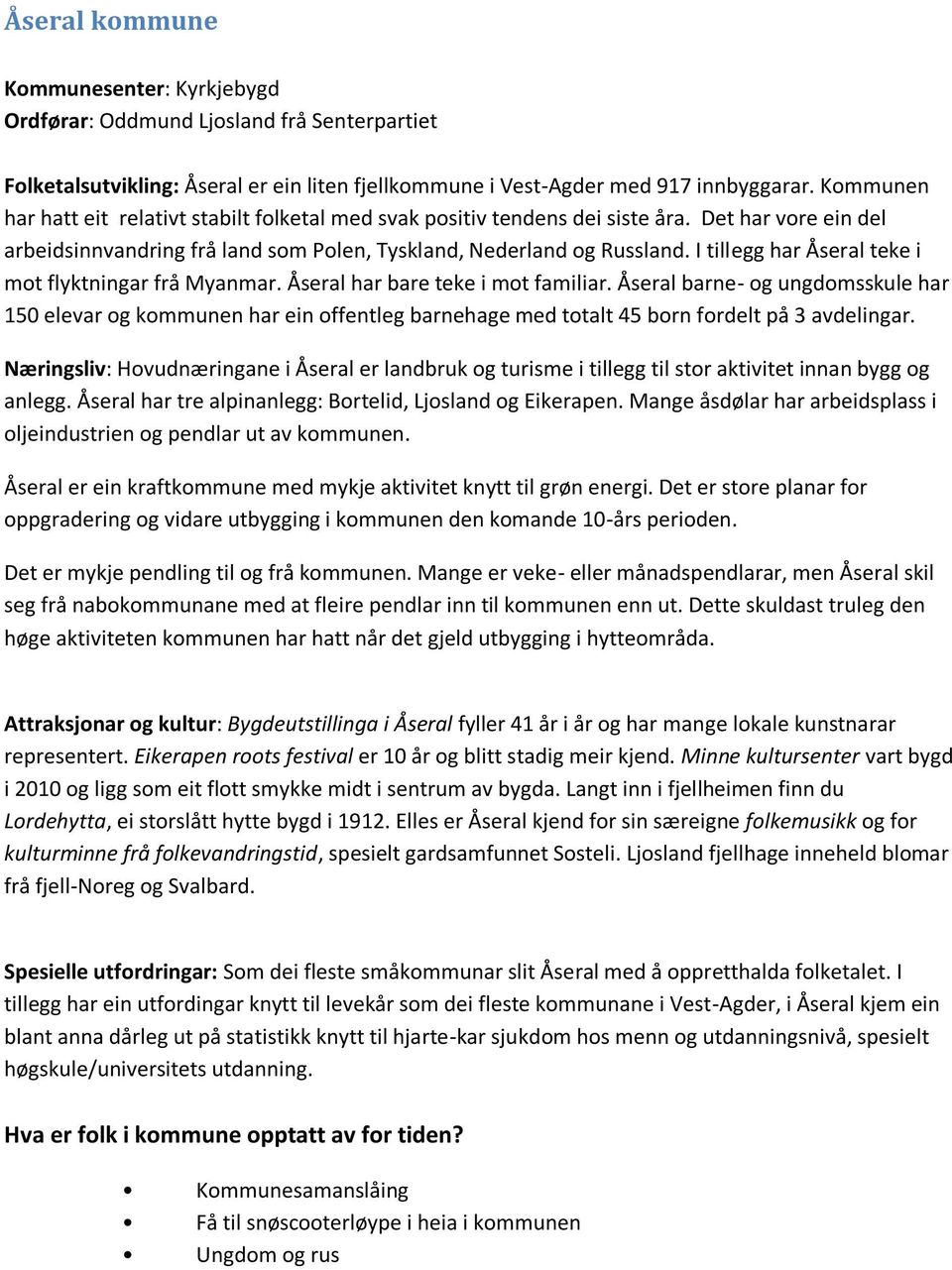 Åseral kommune

Kommunesenter: Kyrkjebygd
Ordførar: Oddmund Ljosland frå Senterpartiet

Folketalsutvikling: Åseral er ein liten fjellkommune i Vest-Agder med 917 innbyggarar. Kommunen har hatt eit relativt stabilt folketal med svak positiv tendens dei siste åra. Det har vore ein del arbeidsinnvandring frå land som Polen, Tyskland, Nederland og Russland. I tillegg har Åseral teke i mot flyktningar frå Myanmar. Åseral har bare teke i mot familiar. Åseral barne- og ungdomsskule har 150 elevar og kommunen har ein offentleg barnehage med totalt 45 born fordelt på 3 avdelingar.

Næringsliv: Hovudnæringane i Åseral er landbruk og turisme i tillegg til stor aktivitet innan bygg og anlegg. Åseral har tre alpinanlegg: Bortelid, Ljosland og Eikerapen. Mange åsdølar har arbeidsplass i oljeindustrien og pendlar ut av kommunen.

Åseral er ein kraftkommune med mykje aktivitet knytt til grøn energi. Det er store planar for oppgradering og vidare utbygging i kommunen den komande 10-års perioden.

Det er mykje pendling til og frå kommunen. Mange er veke- eller månadspendlarar, men Åseral skil seg frå nabokommunane med at fleire pendlar inn til kommunen enn ut. Dette skuldast truleg den høge aktiviteten kommunen har hatt når det gjeld utbygging i hytteområda.

Attraksjonar og kultur: Bygdeutstillinga i Åseral fyller 41 år i år og har mange lokale kunstnarar representert. Eikerapen roots festival er 10 år og blitt stadig meir kjend. Minne kultursenter vart bygd i 2010 og ligg som eit flott smykke midt i sentrum av bygda. Langt inn i fjellheimen finn du Lordehytta, ei storslått hytte bygd i 1912. Elles er Åseral kjend for sin særeigne folkemusikk og for kulturminne frå folkevandringstid, spesielt gardsamfunnet Sosteli. Ljosland fjellhage inneheld blomar frå fjell-Noreg og Svalbard.

Spesielle utfordringar: Som dei fleste småkommunar slit Åseral med å oppretthalda folketalet. I tillegg har ein utfordingar knytt til levekår som dei fleste kommunane i Vest-Agder, i Åseral kjem ein blant anna dårleg ut på statistikk knytt til hjarte-kar sjukdom hos menn og utdanningsnivå, spesielt høgskule/universitets utdanning.

Hva er folk i kommune opptatt av for tiden?

• Kommunesamanslåing
• Få til snøscooterløype i heia i kommunen
• Ungdom og rus